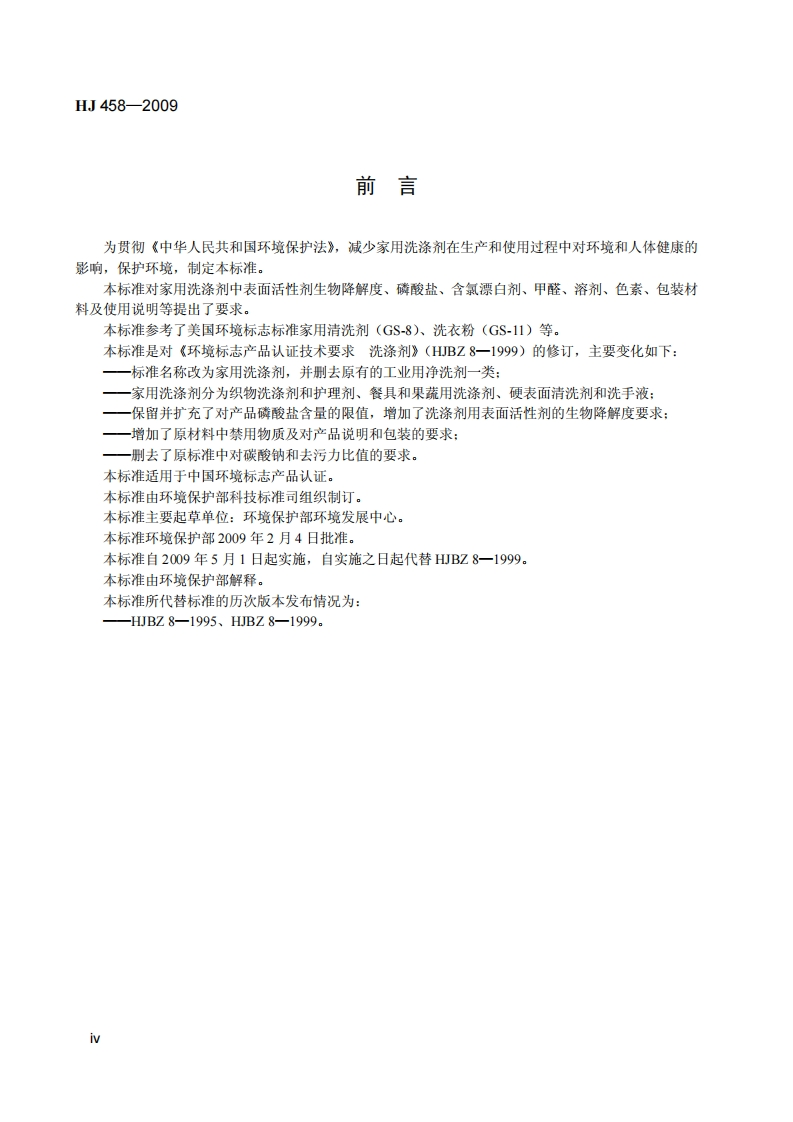 HJ 458—2009

前 言

为贯彻《中华人民共和国环境保护法》，减少家用洗涤剂在生产和使用过程中对环境和人体健康的影响，保护环境，制定本标准。

本标准对家用洗涤剂中表面活性剂生物降解度、磷酸盐、含氯漂白剂、甲醛、溶剂、色素、包装材料及使用说明等提出了要求。

本标准参考了美国环境标志标准家用清洗剂（GS-8）、洗衣粉（GS-11）等。

本标准是对《环境标志产品认证技术要求 洗涤剂》（HJBZ 8—1999）的修订，主要变化如下：

——标准名称改为家用洗涤剂，并删去原有的工业用净洗剂一类；

——家用洗涤剂分为织物洗涤剂和护理剂、餐具和果蔬用洗涤剂、硬表面清洗剂和洗手液；

——保留并扩充了对产品磷酸盐含量的限值，增加了洗涤剂用表面活性剂的生物降解度要求；

——增加了原材料中禁用物质及对产品说明和包装的要求；

——删去了原标准中对碳酸钠和去污力比值的要求。

本标准适用于中国环境标志产品认证。

本标准由环境保护部科技标准司组织制订。

本标准主要起草单位：环境保护部环境发展中心。

本标准环境保护部 2009 年 2 月 4 日批准。

本标准自 2009 年 5 月 1 日起实施，自实施之日起代替 HJBZ 8—1999。

本标准由环境保护部解释。

本标准所代替标准的历次版本发布情况为：

——HJBZ 8—1995、HJBZ 8—1999。

iv